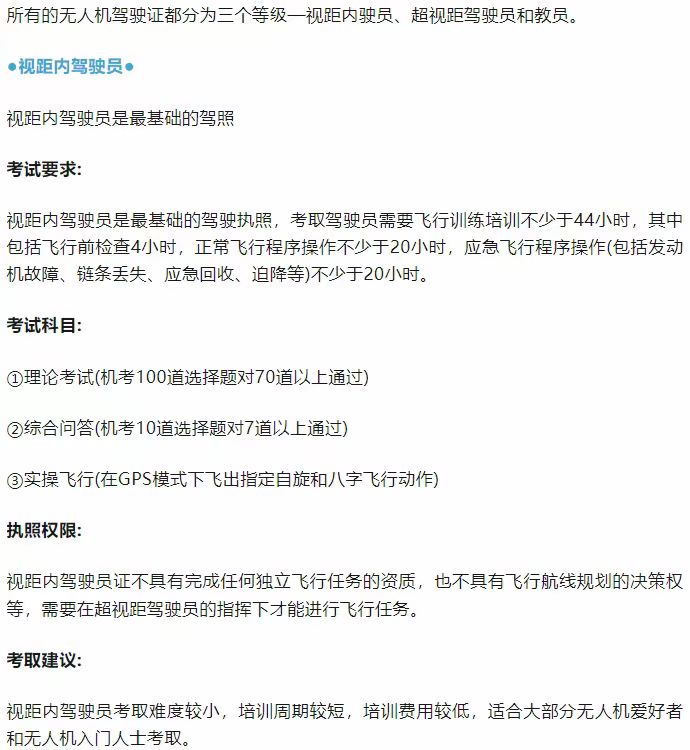 所有的无人机驾驶证都分为三个等级—视距内驶员、超视距驾驶员和教员。

●视距内驾驶员●

视距内驾驶员是最基础的驾照

考试要求:

视距内驾驶员是最基础的驾驶执照，考取驾驶员需要飞行训练培训不少于44小时，其中包括飞行前检查4小时，正常飞行程序操作不少于20小时，应急飞行程序操作(包括发动机故障、链条丢失、应急回收、迫降等)不少于20小时。

考试科目:

①理论考试(机考100道选择题对70道以上通过)

②综合问答(机考10道选择题对7道以上通过)

③实操飞行(在GPS模式下飞出指定自旋和八字飞行动作)

执照权限:

视距内驾驶员证不具有完成任何独立飞行任务的资质，也不具有飞行航线规划的决策权等，需要在超视距驾驶员的指挥下才能进行飞行任务。

考取建议:

视距内驾驶员考取难度较小，培训周期较短，培训费用较低，适合大部分无人机爱好者和无人机入门人士考取。